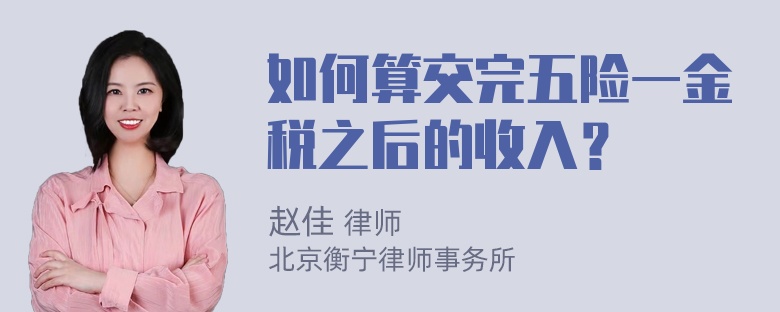 如何算交完五险一金税之后的收入？

赵佳 律师
北京衡宁律师事务所